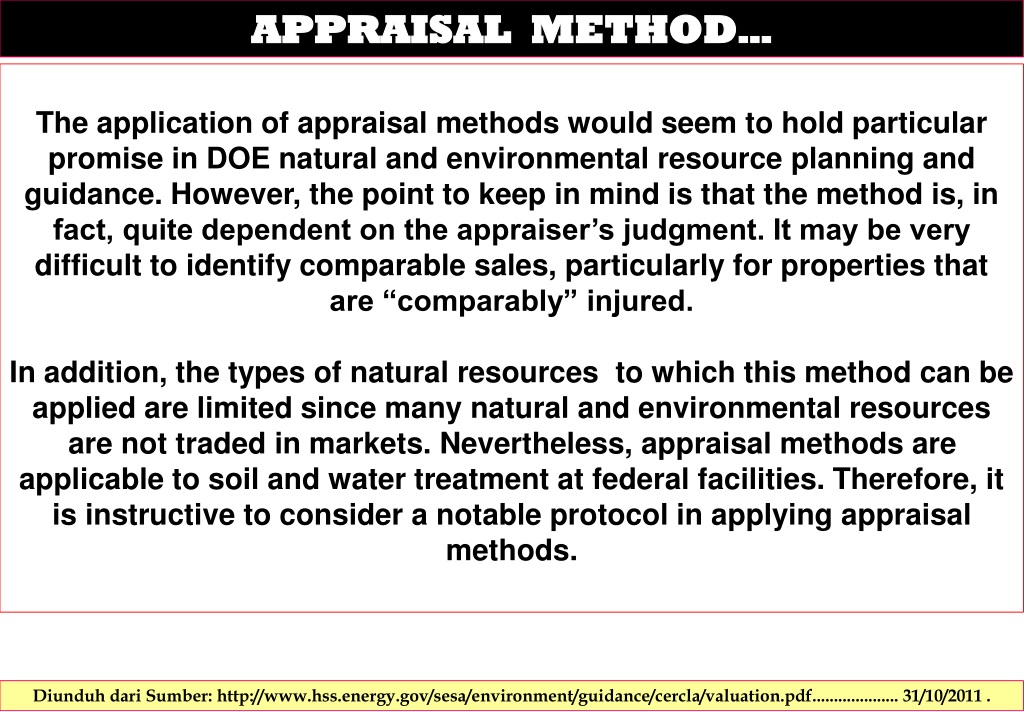 APPRAISAL METHOD…

The application of appraisal methods would seem to hold particular promise in DOE natural and environmental resource planning and guidance. However, the point to keep in mind is that the method is, in fact, quite dependent on the appraiser’s judgment. It may be very difficult to identify comparable sales, particularly for properties that are “comparably” injured.

In addition, the types of natural resources to which this method can be applied are limited since many natural and environmental resources are not traded in markets. Nevertheless, appraisal methods are applicable to soil and water treatment at federal facilities. Therefore, it is instructive to consider a notable protocol in applying appraisal methods.

Diunduh dari Sumber: http://www.hss.energy.gov/sesa/environment/guidance/cercla/valuation.pdf.................... 31/10/2011 .